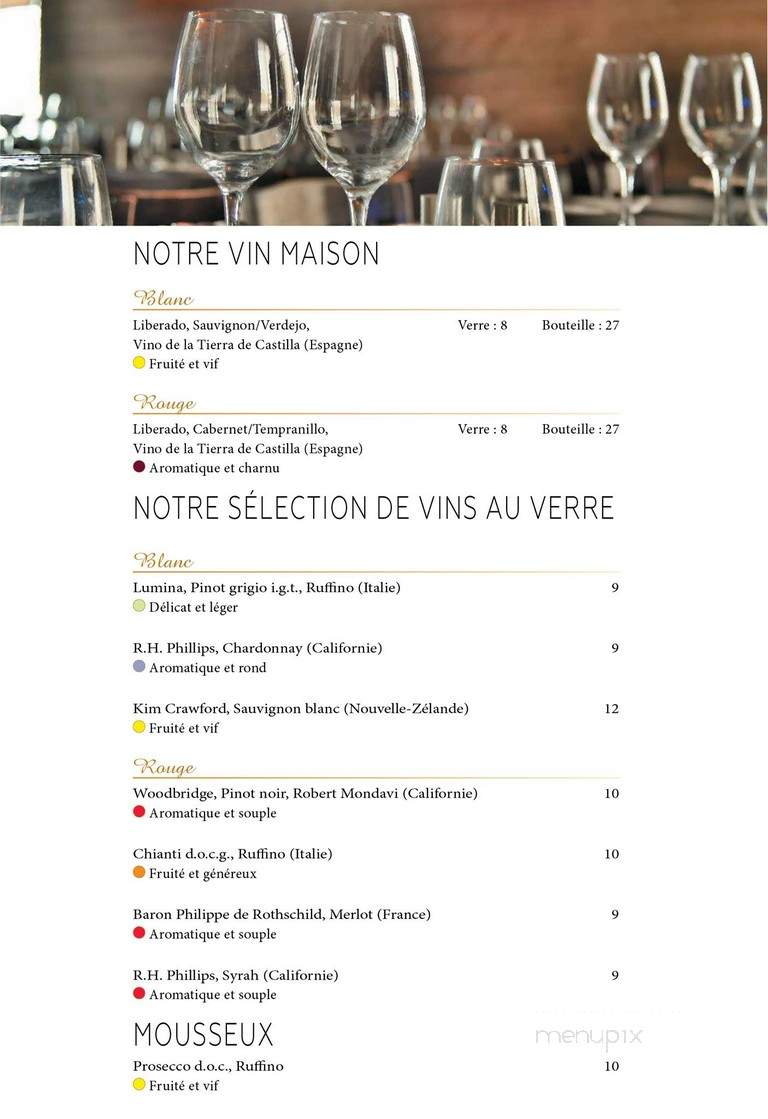 NOTRE VIN MAISON

Blanc

Liberado, Sauvignon/Verdejo, Vino de la Tierra de Castilla (Espagne) Verre : 8 Bouteille : 27
Fruité et vif

Rouge

Liberado, Cabernet/Tempranillo, Vino de la Tierra de Castilla (Espagne) Verre : 8 Bouteille : 27
Aromatique et charnu

NOTRE SÉLECTION DE VINS AU VERRE

Blanc

Lumina, Pinot grigio i.g.t., Ruffino (Italie) 9
Délicat et léger

R.H. Phillips, Chardonnay (Californie) 9
Aromatique et rond

Kim Crawford, Sauvignon blanc (Nouvelle-Zélande) 12
Fruité et vif

Rouge

Woodbridge, Pinot noir, Robert Mondavi (Californie) 10
Aromatique et souple

Chianti d.o.c.g., Ruffino (Italie) 10
Fruité et généreux

Baron Philippe de Rothschild, Merlot (France) 9
Aromatique et souple

R.H. Phillips, Syrah (Californie) 9
Aromatique et souple

MOUSSEUX

Prosecco d.o.c., Ruffino 10
Fruité et vif

menupix